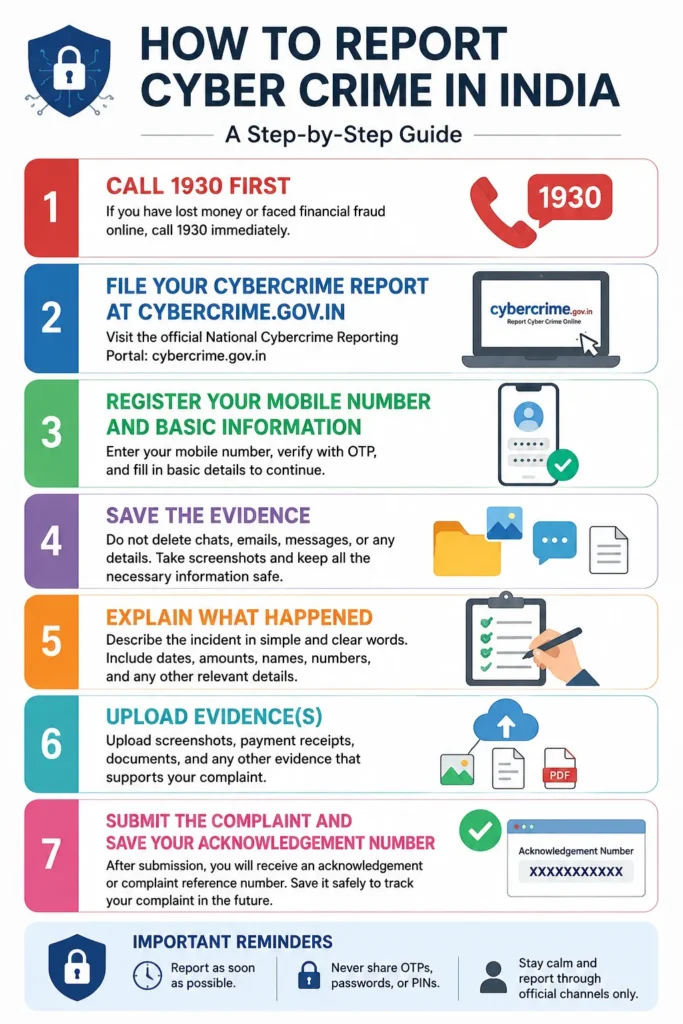 HOW TO REPORT CYBER CRIME IN INDIA

A Step-by-Step Guide

1

CALL 1930 FIRST

If you have lost money or faced financial fraud online, call 1930 immediately.

1930

2

FILE YOUR CYBERCRIME REPORT AT CYBERCRIME.GOV.IN

Visit the official National Cybercrime Reporting Portal: cybercrime.gov.in

cybercrime.gov.in
Report Cyber Crime Online

3

REGISTER YOUR MOBILE NUMBER AND BASIC INFORMATION

Enter your mobile number, verify with OTP, and fill in basic details to continue.

4

SAVE THE EVIDENCE

Do not delete chats, emails, messages, or any details. Take screenshots and keep all the necessary information safe.

5

EXPLAIN WHAT HAPPENED

Describe the incident in simple and clear words. Include dates, amounts, names, numbers, and any other relevant details.

6

UPLOAD EVIDENCE(S)

Upload screenshots, payment receipts, documents, and any other evidence that supports your complaint.

PDF

7

SUBMIT THE COMPLAINT AND SAVE YOUR ACKNOWLEDGEMENT NUMBER

After submission, you will receive an acknowledgement or complaint reference number. Save it safely to track your complaint in the future.

Acknowledgement Number
XXXXXXXXXXX

IMPORTANT REMINDERS

Report as soon as possible.

Never share OTPs, passwords, or PINs.

Stay calm and report through official channels only.